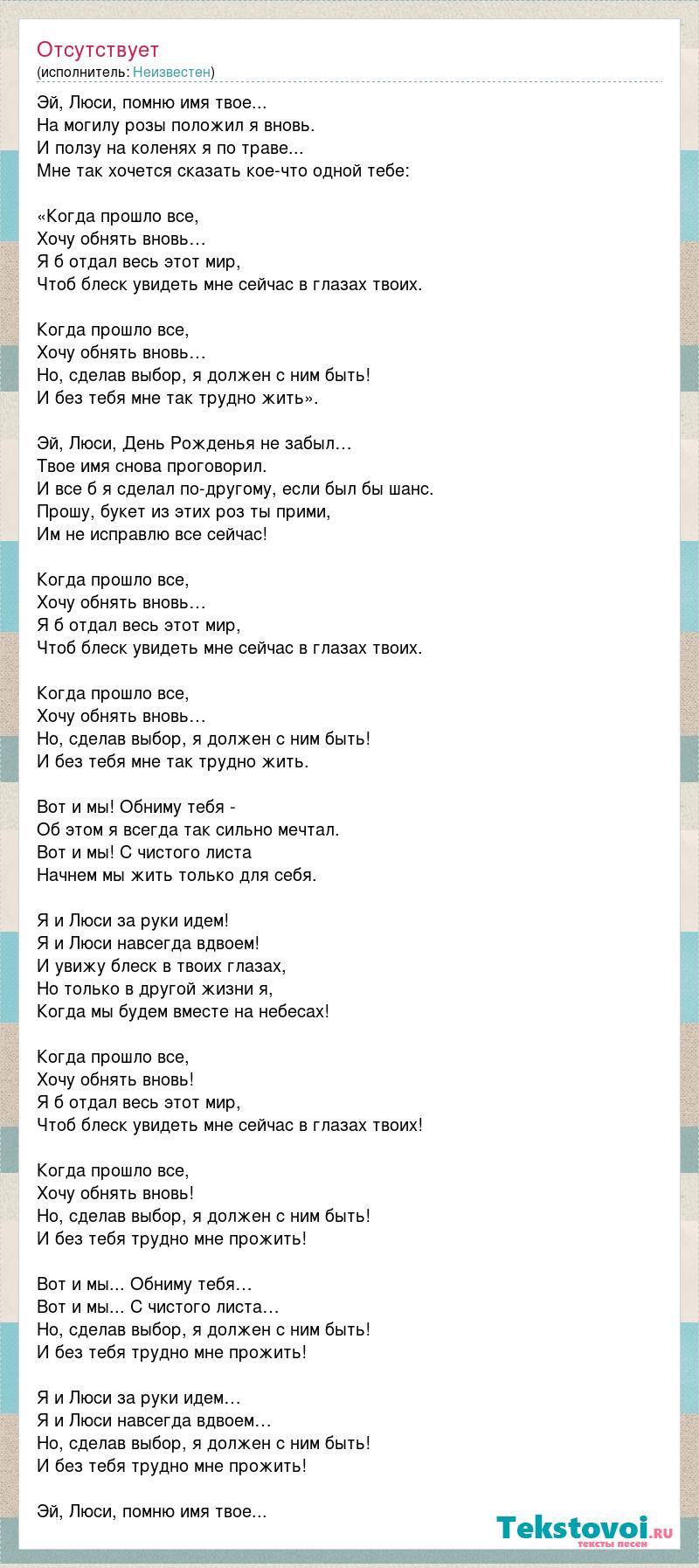 Отсутствует
(исполнитель: Неизвестен)

Эй, Люси, помню имя твое...
На могилу розы положил я вновь.
И ползу на коленях я по траве...
Мне так хочется сказать кое-что одной тебе:

«Когда прошло все,
Хочу обнять вновь…
Я б отдал весь этот мир,
Чтоб блеск увидеть мне сейчас в глазах твоих.

Когда прошло все,
Хочу обнять вновь…
Но, сделав выбор, я должен с ним быть!
И без тебя мне так трудно жить».

Эй, Люси, День Рожденья не забыл…
Твое имя снова проговорил.
И все б я сделал по-другому, если был бы шанс.
Прошу, букет из этих роз ты прими,
Им не исправлю все сейчас!

Когда прошло все,
Хочу обнять вновь…
Я б отдал весь этот мир,
Чтоб блеск увидеть мне сейчас в глазах твоих.

Когда прошло все,
Хочу обнять вновь…
Но, сделав выбор, я должен с ним быть!
И без тебя мне так трудно жить.

Вот и мы! Обниму тебя -
Об этом я всегда так сильно мечтал.
Вот и мы! С чистого листа
Начнем мы жить только для себя.

Я и Люси за руки идем!
Я и Люси навсегда вдвоем!
И увижу блеск в твоих глазах,
Но только в другой жизни я,
Когда мы будем вместе на небесах!

Когда прошло все,
Хочу обнять вновь!
Я б отдал весь этот мир,
Чтоб блеск увидеть мне сейчас в глазах твоих!

Когда прошло все,
Хочу обнять вновь!
Но, сделав выбор, я должен с ним быть!
И без тебя трудно мне прожить!

Вот и мы... Обниму тебя…
Вот и мы... С чистого листа…
Но, сделав выбор, я должен с ним быть!
И без тебя трудно мне прожить!

Я и Люси за руки идем…
Я и Люси навсегда вдвоем…
Но, сделав выбор, я должен с ним быть!
И без тебя трудно мне прожить!

Эй, Люси, помню имя твое...

Tekstovoi.RU
тексты песен